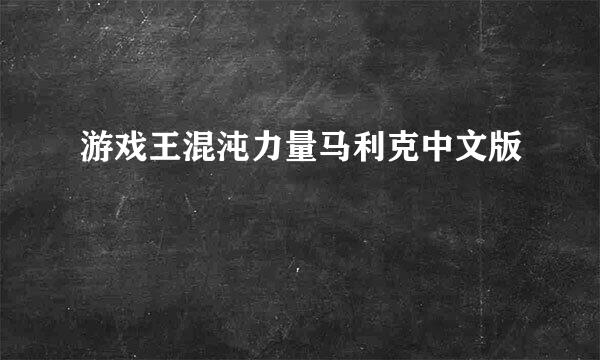 游戏王混沌力量马利克中文版